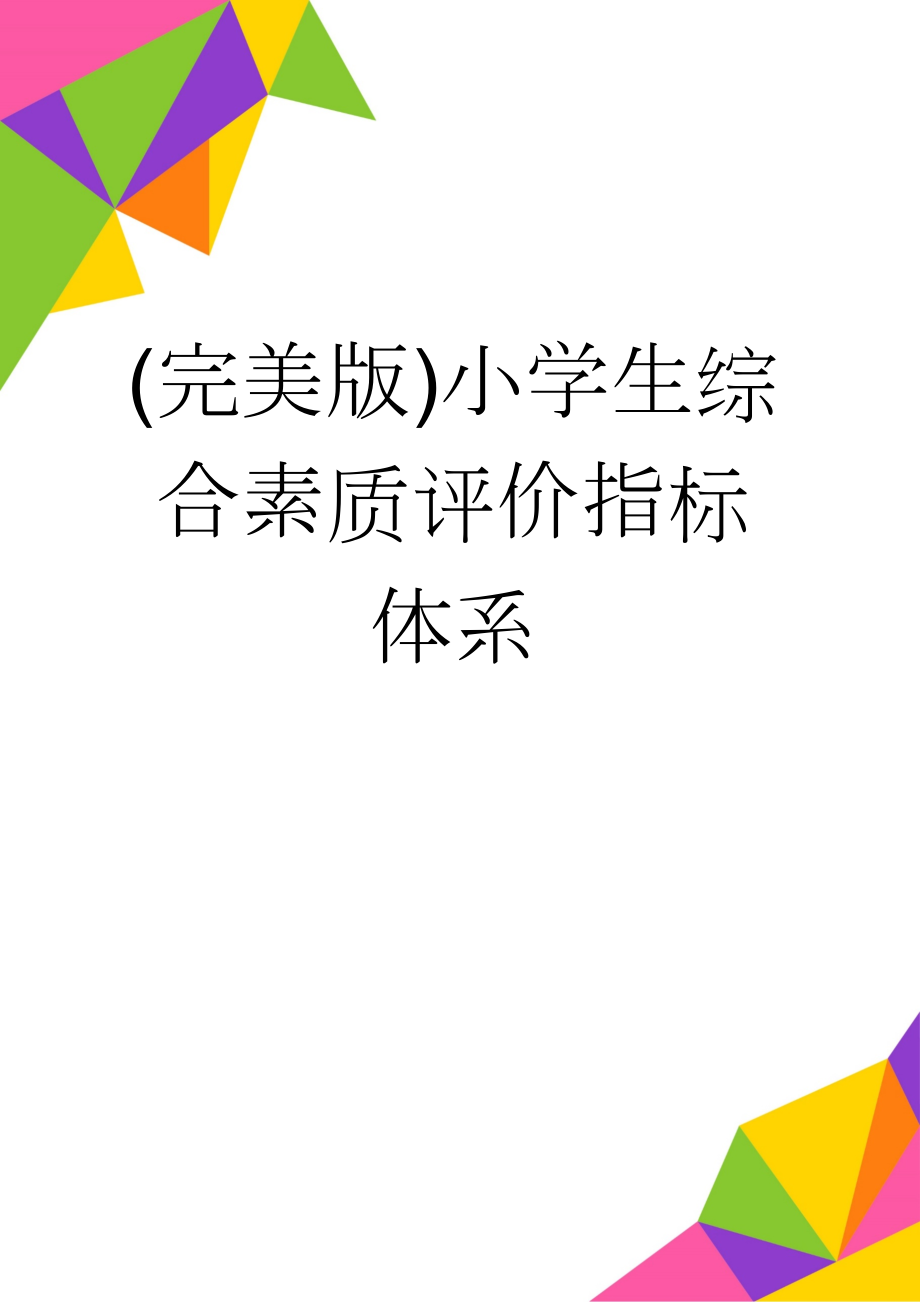 (完美版)小学生综合素质评价指标体系